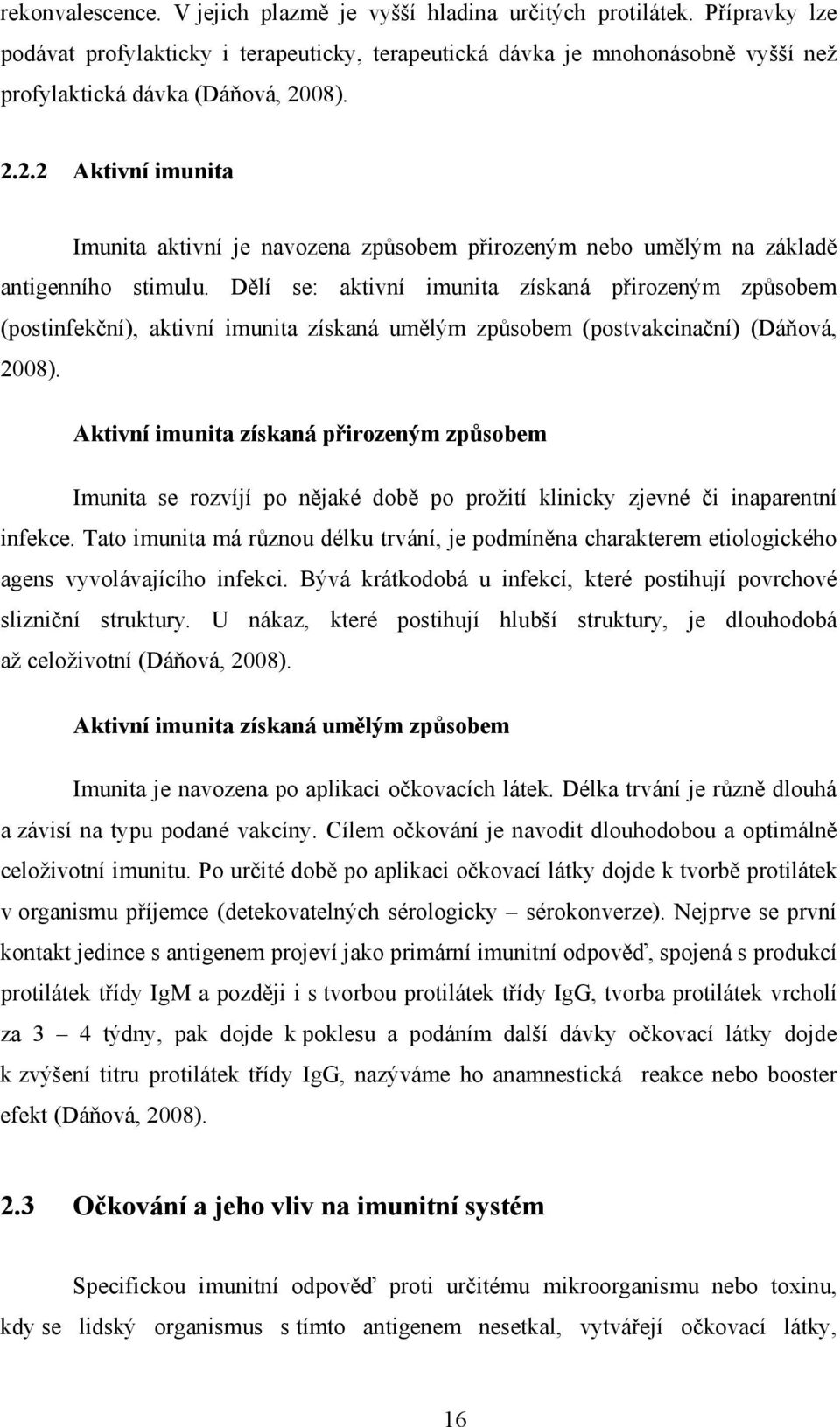 rekonvalescence. V jejich plazmě je vyšší hladina určitých protilátek. Přípravky lze podávat profylakticky i terapeuticky, terapeutická dávka je mnohonásobně vyšší než profylaktická dávka (Dáňová, 2008).

2.2.2 Aktivní imunita

Imunita aktivní je navozena způsobem přirozeným nebo umělým na základě antigenního stimulu. Dělí se: aktivní imunita získaná přirozeným způsobem (postinfekční), aktivní imunita získaná umělým způsobem (postvakcinační) (Dáňová, 2008).

Aktivní imunita získaná přirozeným způsobem

Imunita se rozvíjí po nějaké době po prožití klinicky zjevné či inaparentní infekce. Tato imunita má různou délku trvání, je podmíněna charakterem etiologického agens vyvolávajícího infekci. Bývá krátkodobá u infekcí, které postihují povrchové slizniční struktury. U nákaz, které postihují hlubší struktury, je dlouhodobá až celoživotní (Dáňová, 2008).

Aktivní imunita získaná umělým způsobem

Imunita je navozena po aplikaci očkovacích látek. Délka trvání je různě dlouhá a závisí na typu podané vakcíny. Cílem očkování je navodit dlouhodobou a optimálně celoživotní imunitu. Po určité době po aplikaci očkovací látky dojde k tvorbě protilátek v organismu příjemce (detekovatelných sérologicky – sérokonverze). Nejprve se první kontakt jedince s antigenem projeví jako primární imunitní odpověď, spojená s produkcí protilátek třídy IgM a později i s tvorbou protilátek třídy IgG, tvorba protilátek vrcholí za 3 – 4 týdny, pak dojde k poklesu a podáním další dávky očkovací látky dojde k zvýšení titru protilátek třídy IgG, nazýváme ho anamnestická reakce nebo booster efekt (Dáňová, 2008).

2.3 Očkování a jeho vliv na imunitní systém

Specifickou imunitní odpověď proti určitému mikroorganismu nebo toxinu, kdy se lidský organismus s tímto antigenem nesetkal, vytvářejí očkovací látky,

16